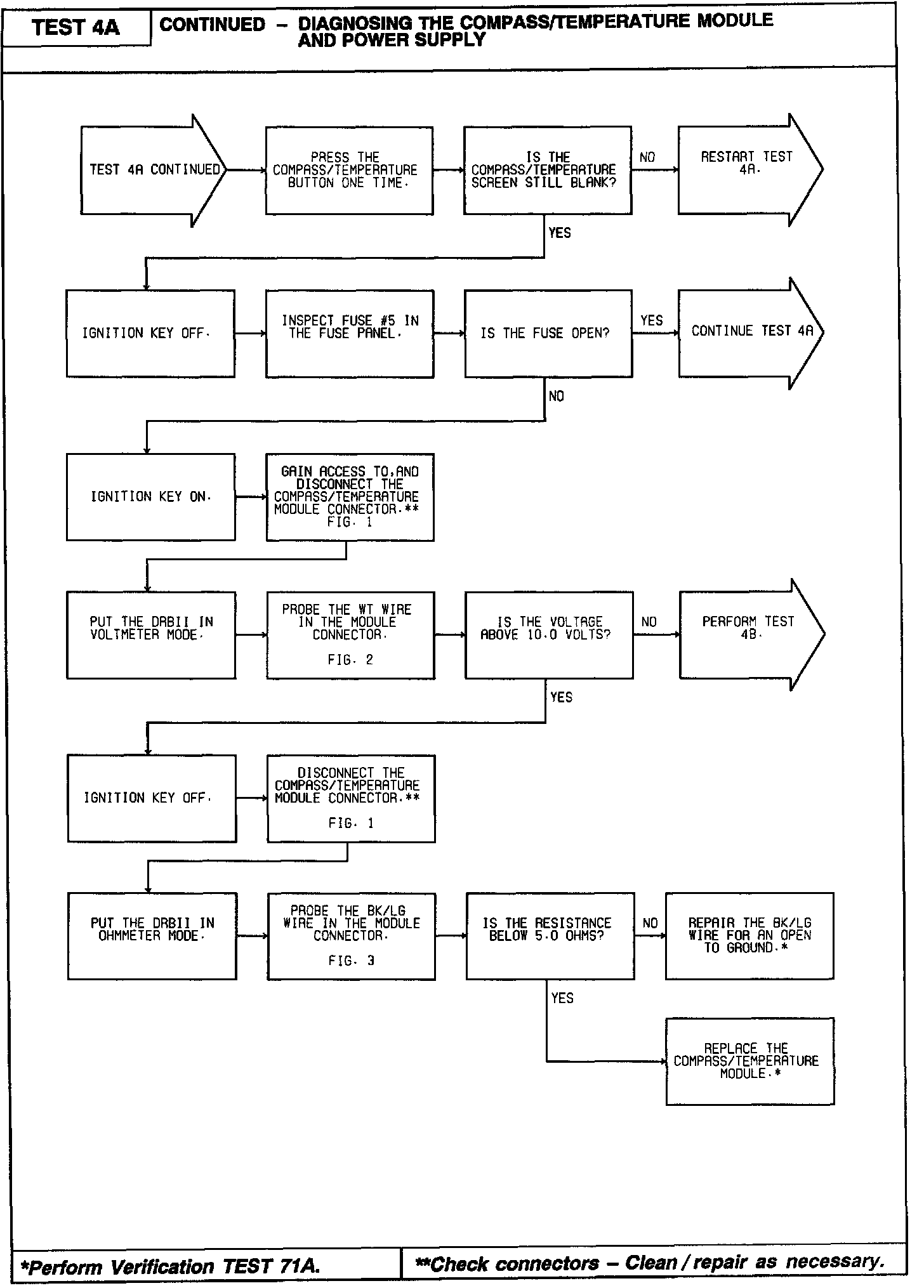 TEST 4A

CONTINUED – DIAGNOSING THE COMPASS/TEMPERATURE MODULE AND POWER SUPPLY

TEST 4A CONTINUED

PRESS THE COMPASS/TEMPERATURE BUTTON ONE TIME.

IS THE COMPASS/TEMPERATURE SCREEN STILL BLANK?

NO

RESTART TEST 4A.

YES

IGNITION KEY OFF.

INSPECT FUSE #5 IN THE FUSE PANEL.

IS THE FUSE OPEN?

YES

CONTINUE TEST 4A

NO

IGNITION KEY ON.

GAIN ACCESS TO,AND DISCONNECT THE COMPASS/TEMPERATURE MODULE CONNECTOR.** FIG. 1

PUT THE DRBII IN VOLTMETER MODE.

PROBE THE WT WIRE IN THE MODULE CONNECTOR.

FIG. 2

IS THE VOLTAGE ABOVE 10.0 VOLTS?

NO

PERFORM TEST 4B.

YES

IGNITION KEY OFF.

DISCONNECT THE COMPASS/TEMPERATURE MODULE CONNECTOR.**

FIG. 1

PUT THE DRBII IN OHMMETER MODE.

PROBE THE BK/LG WIRE IN THE MODULE CONNECTOR.

FIG. 3

IS THE RESISTANCE BELOW 5.0 OHMS?

NO

REPAIR THE BK/LG WIRE FOR AN OPEN TO GROUND.*

YES

REPLACE THE COMPASS/TEMPERATURE MODULE.*

*Perform Verification TEST 71A.

**Check connectors – Clean / repair as necessary.